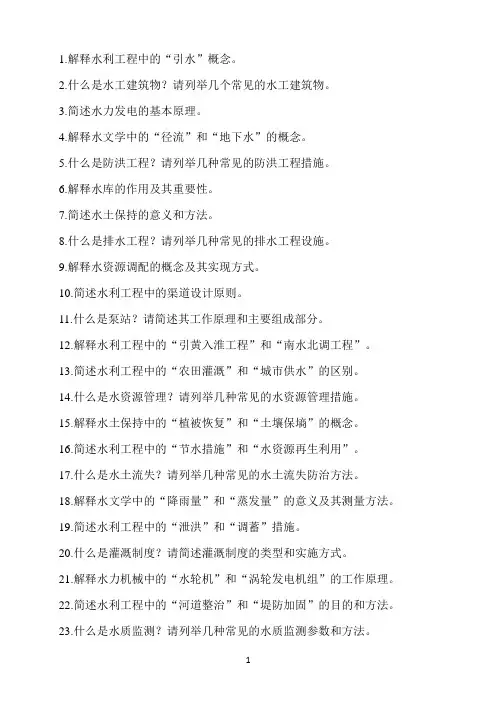 1.解释水利工程中的“引水”概念。

2.什么是水工建筑物？请列举几个常见的水工建筑物。

3.简述水力发电的基本原理。

4.解释水文学中的“径流”和“地下水”的概念。

5.什么是防洪工程？请列举几种常见的防洪工程措施。

6.解释水库的作用及其重要性。

7.简述水土保持的意义和方法。

8.什么是排水工程？请列举几种常见的排水工程设施。

9.解释水资源调配的概念及其实现方式。

10.简述水利工程中的渠道设计原则。

11.什么是泵站？请简述其工作原理和主要组成部分。

12.解释水利工程中的“引黄入淮工程”和“南水北调工程”。

13.简述水利工程中的“农田灌溉”和“城市供水”的区别。

14.什么是水资源管理？请列举几种常见的水资源管理措施。

15.解释水土保持中的“植被恢复”和“土壤保墒”的概念。

16.简述水利工程中的“节水措施”和“水资源再生利用”。

17.什么是水土流失？请列举几种常见的水土流失防治方法。

18.解释水文学中的“降雨量”和“蒸发量”的意义及其测量方法。

19.简述水利工程中的“泄洪”和“调蓄”措施。

20.什么是灌溉制度？请简述灌溉制度的类型和实施方式。

21.解释水力机械中的“水轮机”和“涡轮发电机组”的工作原理。

22.简述水利工程中的“河道整治”和“堤防加固”的目的和方法。

23.什么是水质监测？请列举几种常见的水质监测参数和方法。

1